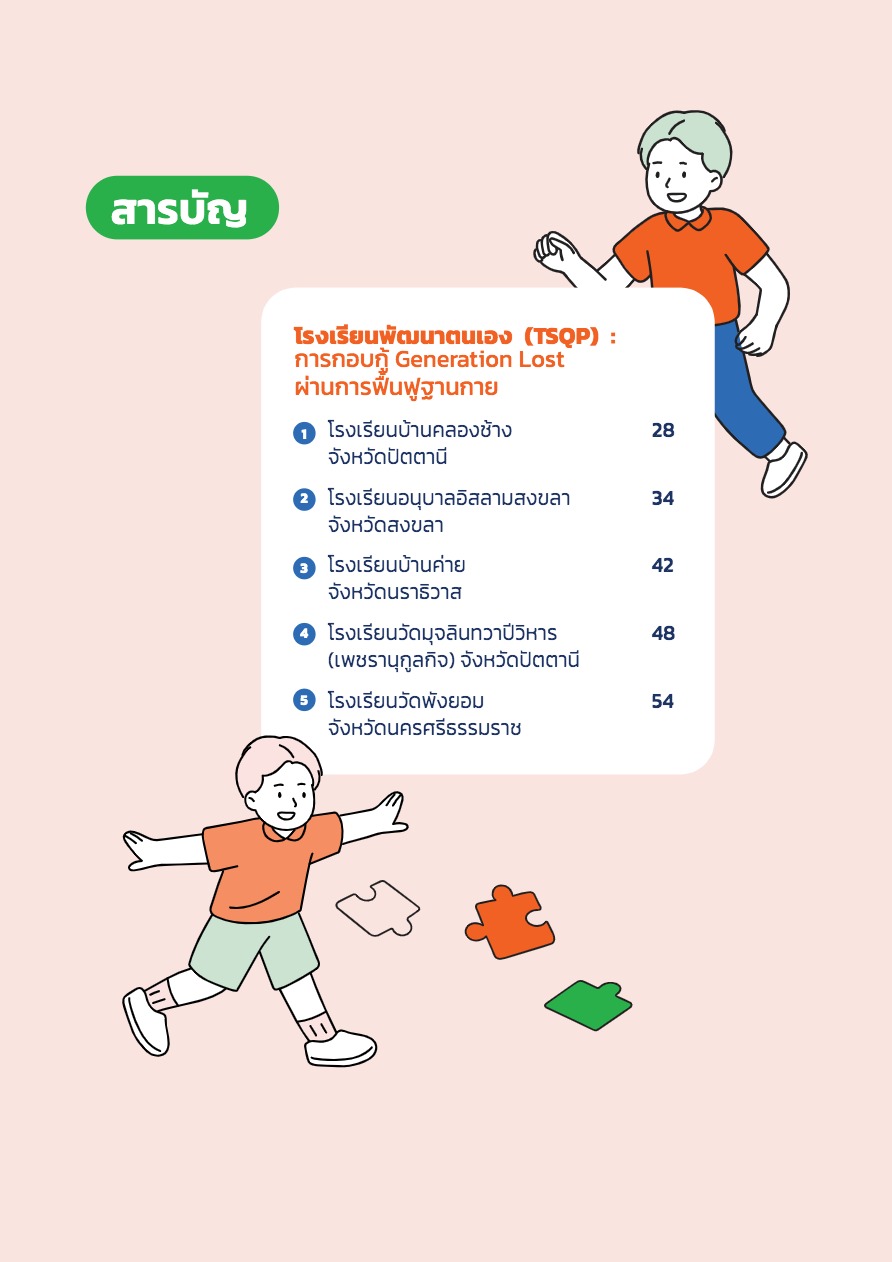 สารบัญ

โรงเรียนพัฒนาตนเอง (TSQP) : การกอบกู้ Generation Lost ผ่านการฟื้นฟูฐานกาย

1 โรงเรียนบ้านคลองช้าง จังหวัดปัตตานี 28

2 โรงเรียนอนุบาลอิสลามสงขลา จังหวัดสงขลา 34

3 โรงเรียนบ้านค่าย จังหวัดนราธิวาส 42

4 โรงเรียนวัดมุจลินทวาปีวิหาร (เพชรานุกูลกิจ) จังหวัดปัตตานี 48

5 โรงเรียนวัดพังยอม จังหวัดนครศรีธรรมราช 54